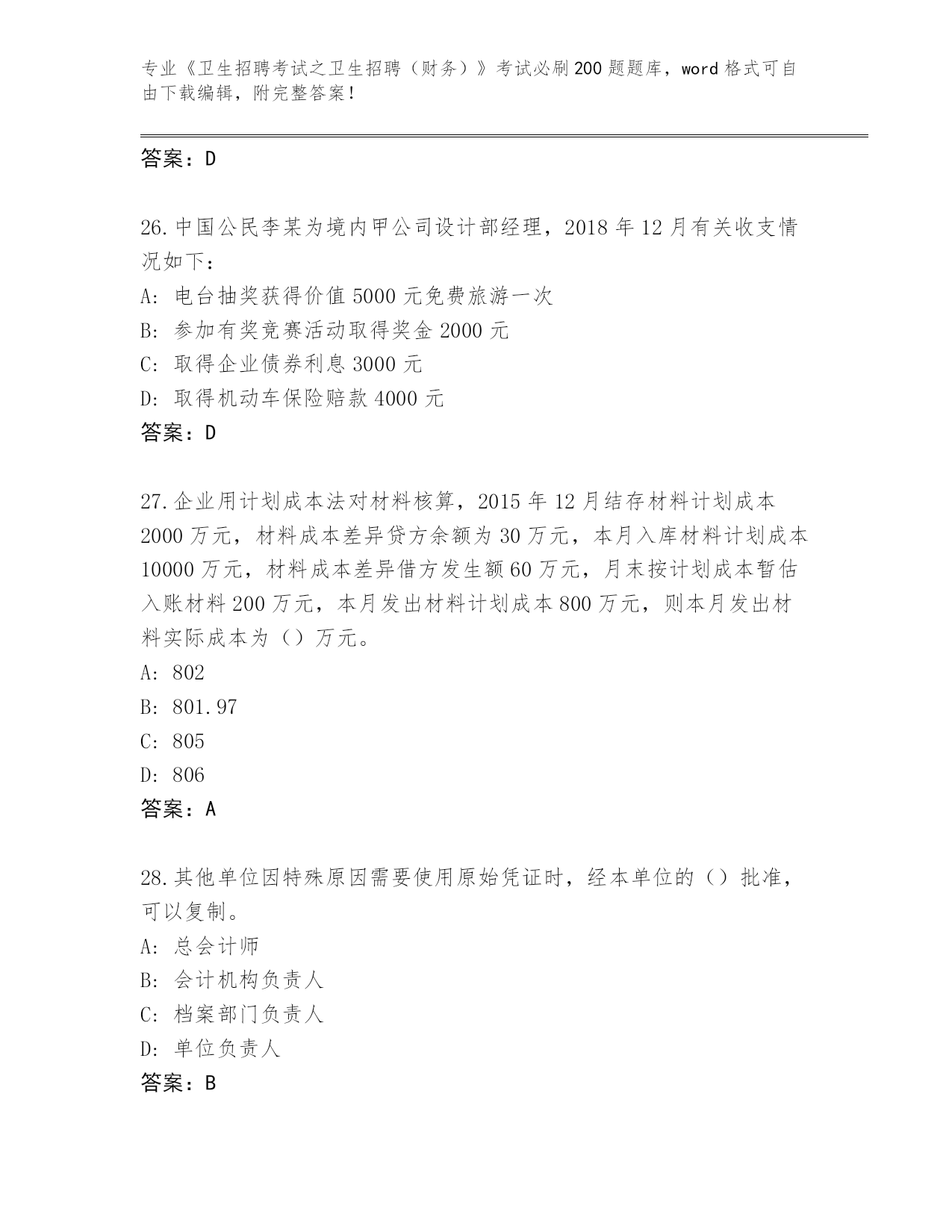 专业《卫生招聘考试之卫生招聘（财务）》考试必刷200题题库，word格式可自由下载编辑，附完整答案！

答案：D

26.中国公民李某为境内甲公司设计部经理，2018年12月有关收支情况如下：
A：电台抽奖获得价值5000元免费旅游一次
B：参加有奖竞赛活动取得奖金2000元
C：取得企业债券利息3000元
D：取得机动车保险赔款4000元
答案：D

27.企业用计划成本法对材料核算，2015年12月结存材料计划成本2000万元，材料成本差异贷方余额为30万元，本月入库材料计划成本10000万元，材料成本差异借方发生额60万元，月末按计划成本暂估入账材料200万元，本月发出材料计划成本800万元，则本月发出材料实际成本为（）万元。
A：802
B：801.97
C：805
D：806
答案：A

28.其他单位因特殊原因需要使用原始凭证时，经本单位的（）批准，可以复制。
A：总会计师
B：会计机构负责人
C：档案部门负责人
D：单位负责人
答案：B